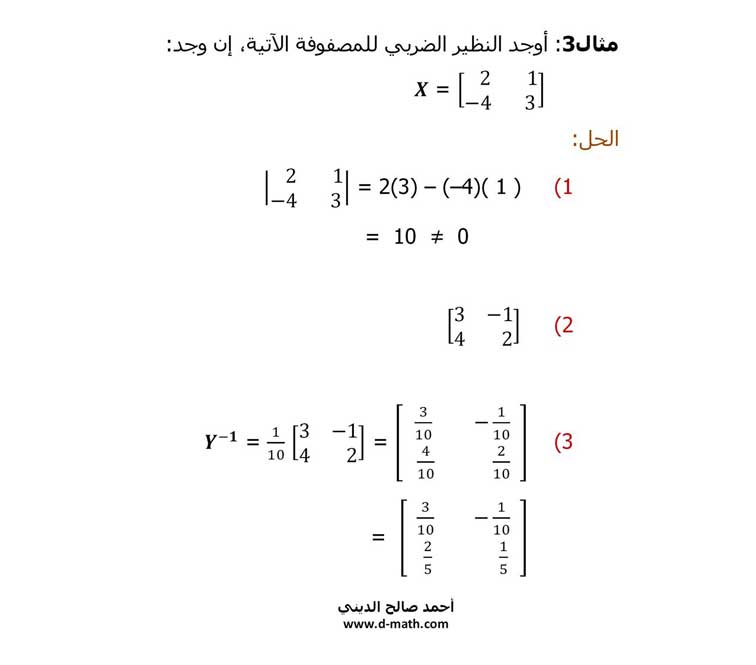 مثال3: أوجد النظير الضربي للمصفوفة الآتية، إن وجد:

$X = \begin{bmatrix} 2 & 1 \\ -4 & 3 \end{bmatrix}$

الحل:

1) $\begin{vmatrix} 2 & 1 \\ -4 & 3 \end{vmatrix} = 2(3) - (-4)(1)$

$= 10 \neq 0$

2) $\begin{bmatrix} 3 & -1 \\ 4 & 2 \end{bmatrix}$

3) $Y^{-1} = \frac{1}{10}\begin{bmatrix} 3 & -1 \\ 4 & 2 \end{bmatrix} = \begin{bmatrix} \frac{3}{10} & -\frac{1}{10} \\ \frac{4}{10} & \frac{2}{10} \end{bmatrix}$

$= \begin{bmatrix} \frac{3}{10} & -\frac{1}{10} \\ \frac{2}{5} & \frac{1}{5} \end{bmatrix}$

أحمد صالح الديني
www.d-math.com